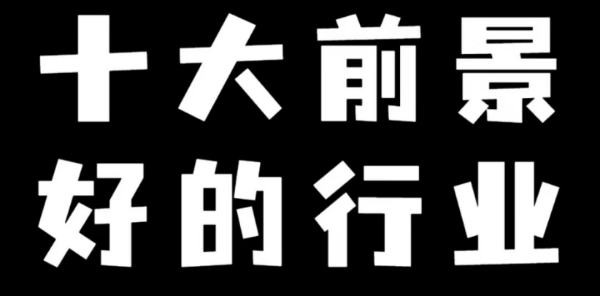 十大前景
好的行业